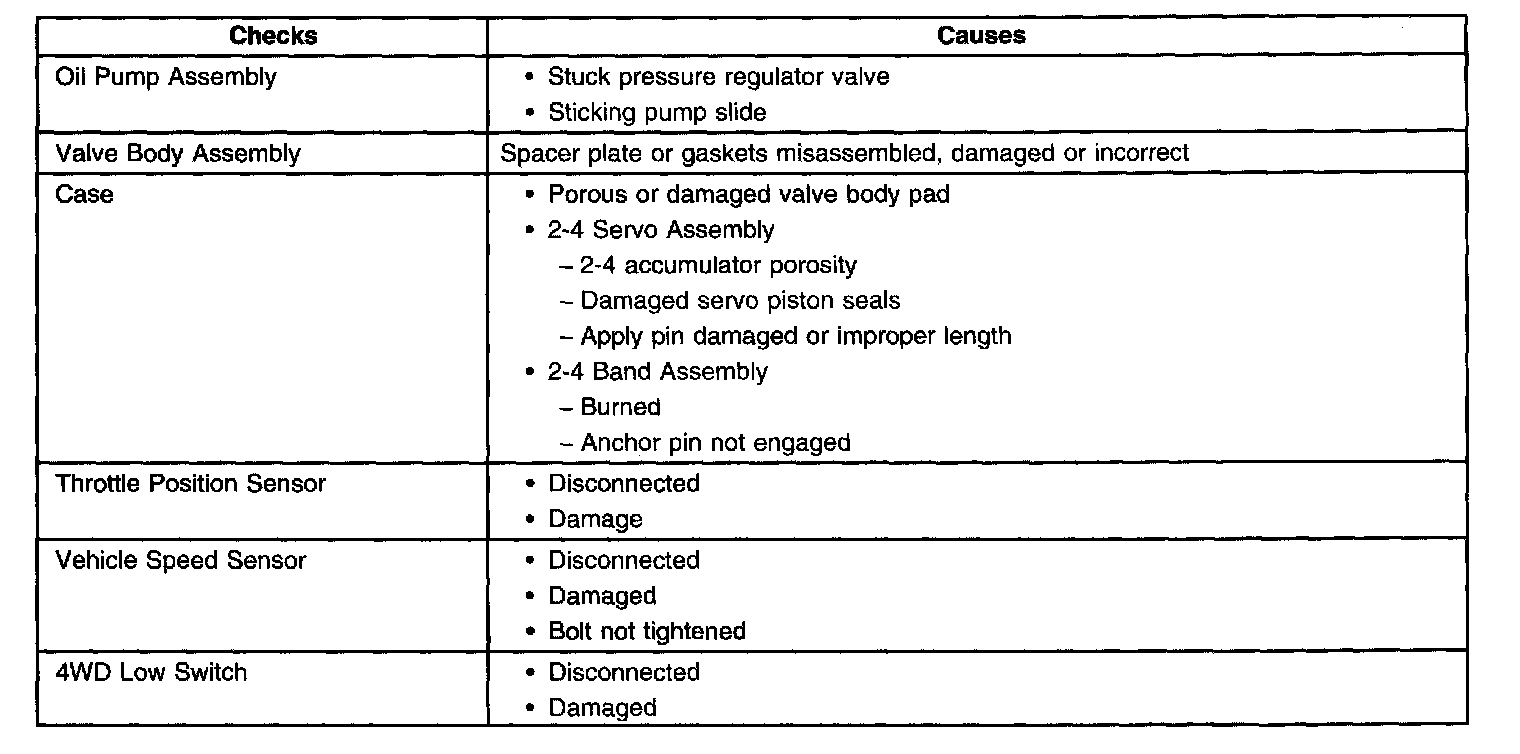 | Checks | Causes |
|---|---|
| Oil Pump Assembly | • Stuck pressure regulator valve<br>• Sticking pump slide |
| Valve Body Assembly | Spacer plate or gaskets misassembled, damaged or incorrect |
| Case | • Porous or damaged valve body pad<br>• 2-4 Servo Assembly<br>– 2-4 accumulator porosity<br>– Damaged servo piston seals<br>– Apply pin damaged or improper length<br>• 2-4 Band Assembly<br>– Burned<br>– Anchor pin not engaged |
| Throttle Position Sensor | • Disconnected<br>• Damage |
| Vehicle Speed Sensor | • Disconnected<br>• Damaged<br>• Bolt not tightened |
| 4WD Low Switch | • Disconnected<br>• Damaged |